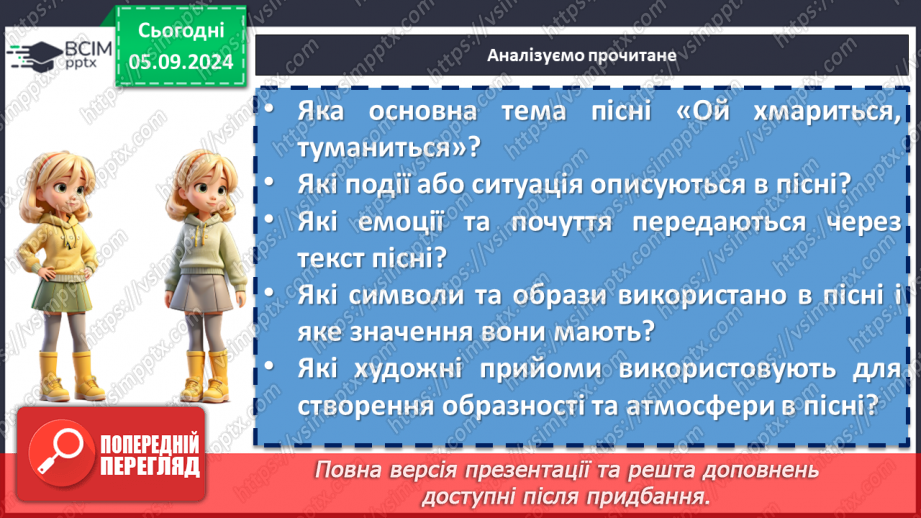 ВСІМ pptx

Сьогодні 05.09.2024

Аналізуємо прочитане

• Яка основна тема пісні «Ой хмариться, туманиться»?
• Які події або ситуація описуються в пісні?
• Які емоції та почуття передаються через текст пісні?
• Які символи та образи використано в пісні і яке значення вони мають?
• Які художні прийоми використовують для створення образності та атмосфери в пісні?

ПОПЕРЕДНІЙ ПЕРЕГЛЯД

Повна версія презентації та решта доповнень доступні після придбання.

https://vsimpptx.com